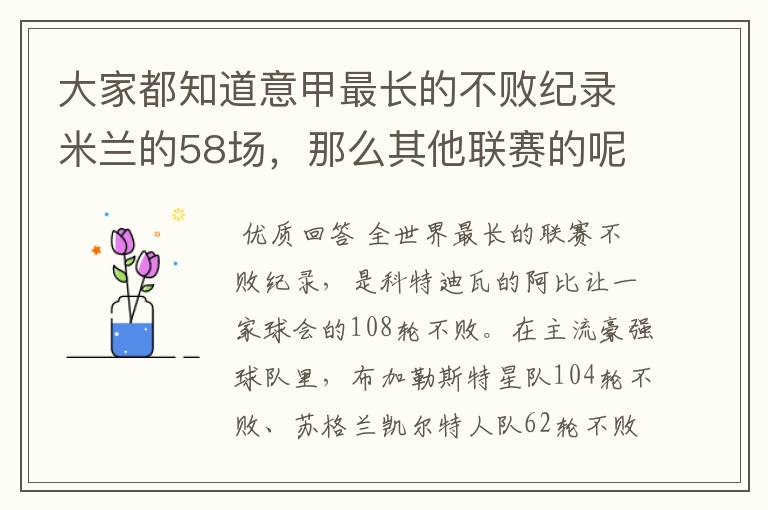 大家都知道意甲最长的不败纪录米兰的58场，那么其他联赛的呢

优质回答 全世界最长的联赛不败纪录，是科特迪瓦的阿比让一家球会的108轮不败。在主流豪强球队里，布加勒斯特星队104轮不败、苏格兰凯尔特人队62轮不败